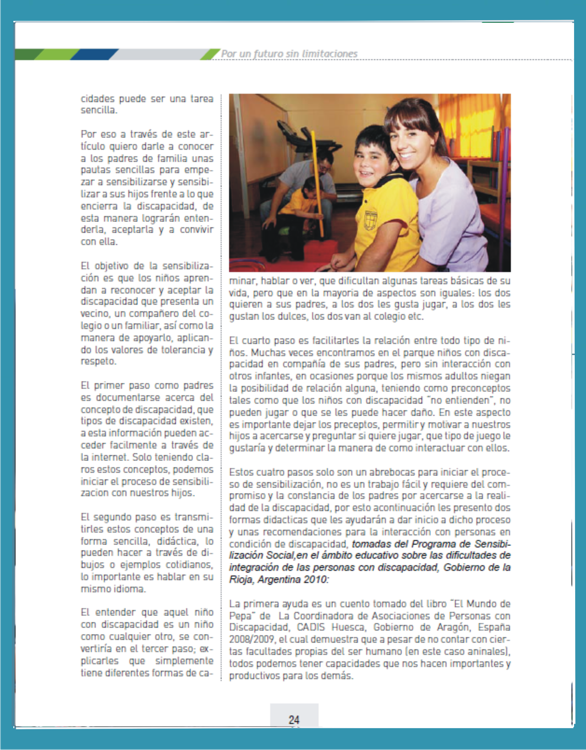 Por un futuro sin limitaciones

cidades puede ser una tarea sencilla.

Por eso a través de este artículo quiero darle a conocer a los padres de familia unas pautas sencillas para empezar a sensibilizarse y sensibilizar a sus hijos frente a lo que encierra la discapacidad, de esta manera lograrán entenderla, aceptarla y a convivir con ella.

El objetivo de la sensibilización es que los niños aprendan a reconocer y aceptar la discapacidad que presenta un vecino, un compañero del colegio o un familiar, así como la manera de apoyarlo, aplicando los valores de tolerancia y respeto.

El primer paso como padres es documentarse acerca del concepto de discapacidad, que tipos de discapacidad existen, a esta información pueden acceder facilmente a través de la internet. Solo teniendo claros estos conceptos, podemos iniciar el proceso de sensibilizacion con nuestros hijos.

El segundo paso es transmitirles estos conceptos de una forma sencilla, didáctica, lo pueden hacer a través de dibujos o ejemplos cotidianos, lo importante es hablar en su mismo idioma.

El entender que aquel niño con discapacidad es un niño como cualquier otro, se convertiría en el tercer paso; explicarles que simplemente tiene diferentes formas de caminar, hablar o ver, que dificultan algunas tareas básicas de su vida, pero que en la mayoria de aspectos son iguales: los dos quieren a sus padres, a los dos les gusta jugar, a los dos les gustan los dulces, los dos van al colegio etc.

El cuarto paso es facilitarles la relación entre todo tipo de niños. Muchas veces encontramos en el parque niños con discapacidad en compañía de sus padres, pero sin interacción con otros infantes, en ocasiones porque los mismos adultos niegan la posibilidad de relación alguna, teniendo como preconceptos tales como que los niños con discapacidad "no entienden", no pueden jugar o que se les puede hacer daño. En este aspecto es importante dejar los preceptos, permitir y motivar a nuestros hijos a acercarse y preguntar si quiere jugar, que tipo de juego le gustaría y determinar la manera de como interactuar con ellos.

Estos cuatro pasos solo son un abrebocas para iniciar el proceso de sensibilización, no es un trabajo fácil y requiere del compromiso y la constancia de los padres por acercarse a la realidad de la discapacidad, por esto acontinuación les presento dos formas didacticas que les ayudarán a dar inicio a dicho proceso y unas recomendaciones para la interacción con personas en condición de discapacidad, tomadas del Programa de Sensibilización Social,en el ámbito educativo sobre las dificultades de integración de las personas con discapacidad, Gobierno de la Rioja, Argentina 2010:

La primera ayuda es un cuento tomado del libro "El Mundo de Pepa" de La Coordinadora de Asociaciones de Personas con Discapacidad, CADIS Huesca, Gobierno de Aragón, España 2008/2009, el cual demuestra que a pesar de no contar con ciertas facultades propias del ser humano (en este caso aninales), todos podemos tener capacidades que nos hacen importantes y productivos para los demás.

24